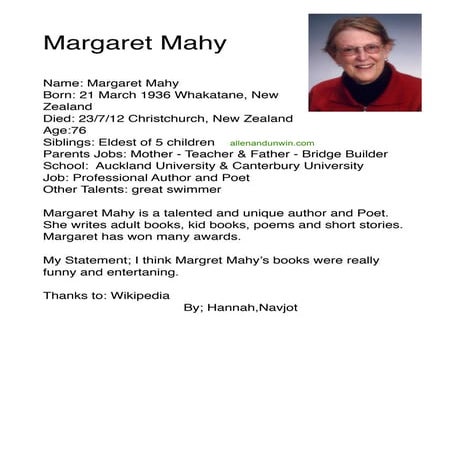 Margaret Mahy

Name: Margaret Mahy
Born: 21 March 1936 Whakatane, New Zealand
Died: 23/7/12 Christchurch, New Zealand
Age:76
Siblings: Eldest of 5 children
allenandunwin.com
Parents Jobs: Mother - Teacher & Father - Bridge Builder
School: Auckland University & Canterbury University
Job: Professional Author and Poet
Other Talents: great swimmer

Margaret Mahy is a talented and unique author and Poet. She writes adult books, kid books, poems and short stories. Margaret has won many awards.

My Statement; I think Margret Mahy's books were really funny and entertaning.

Thanks to: Wikipedia
By; Hannah,Navjot